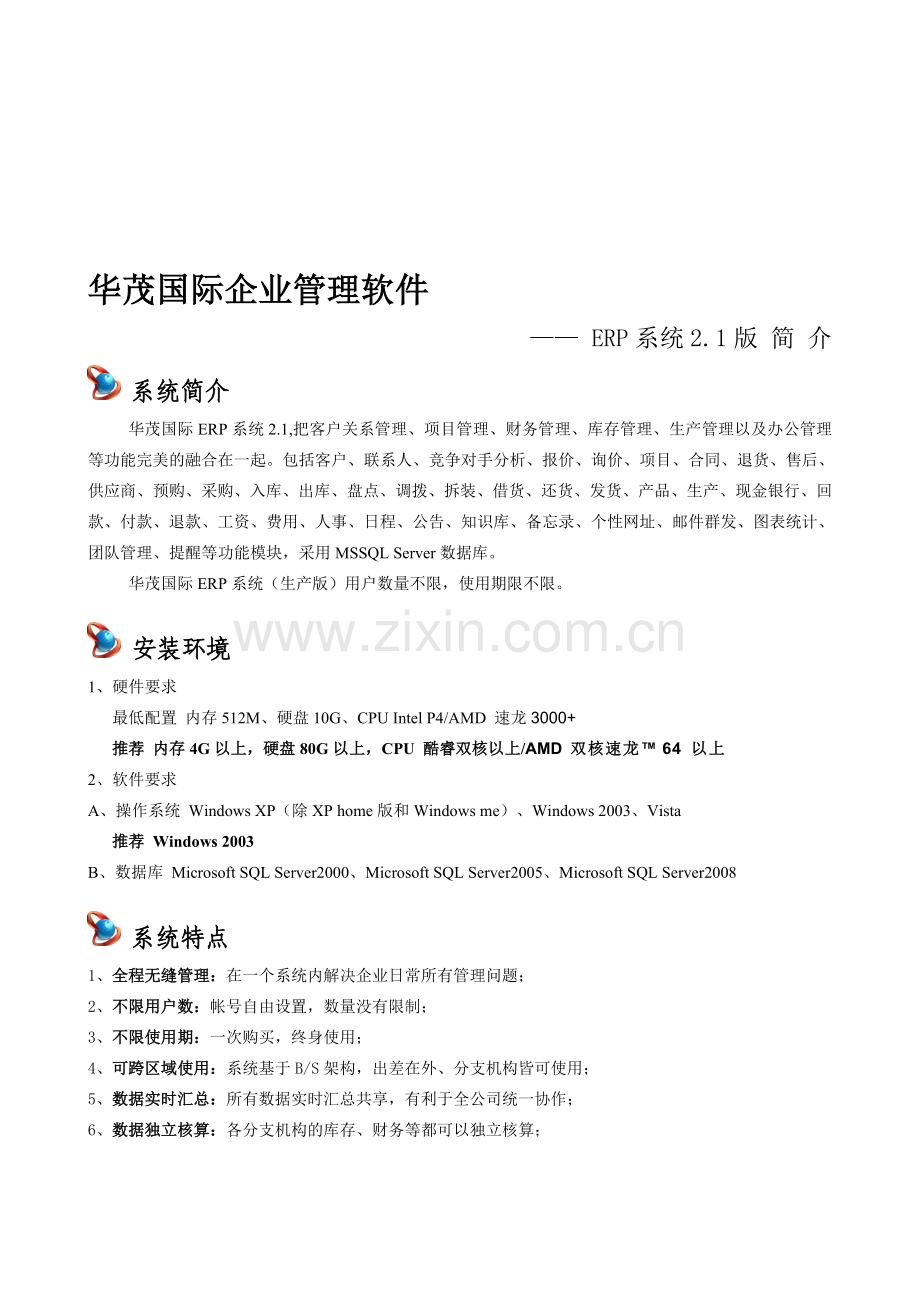 华茂国际企业管理软件

—— ERP 系统 2.1 版 简 介

系统简介

华茂国际 ERP 系统 2.1,把客户关系管理、项目管理、财务管理、库存管理、生产管理以及办公管理等功能完美的融合在一起。包括客户、联系人、竞争对手分析、报价、询价、项目、合同、退货、售后、供应商、预购、采购、入库、出库、盘点、调拨、拆装、借货、还货、发货、产品、生产、现金银行、回款、付款、退款、工资、费用、人事、日程、公告、知识库、备忘录、个性网址、邮件群发、图表统计、团队管理、提醒等功能模块，采用 MSSQL Server 数据库。

华茂国际 ERP 系统（生产版）用户数量不限，使用期限不限。

www.zixin.com.cn

安装环境

1、硬件要求

最低配置 内存 512M、硬盘 10G、CPU Intel P4/AMD 速龙 3000+

推荐 内存 4G 以上，硬盘 80G 以上，CPU 酷睿双核以上/AMD 双核速龙™ 64 以上

2、软件要求

A、操作系统 Windows XP（除 XP home 版和 Windows me）、Windows 2003、Vista

推荐 Windows 2003

B、数据库 Microsoft SQL Server2000、Microsoft SQL Server2005、Microsoft SQL Server2008

系统特点

1、全程无缝管理：在一个系统内解决企业日常所有管理问题；

2、不限用户数：帐号自由设置，数量没有限制；

3、不限使用期：一次购买，终身使用；

4、可跨区域使用：系统基于 B/S 架构，出差在外、分支机构皆可使用；

5、数据实时汇总：所有数据实时汇总共享，有利于全公司统一协作；

6、数据独立核算：各分支机构的库存、财务等都可以独立核算；